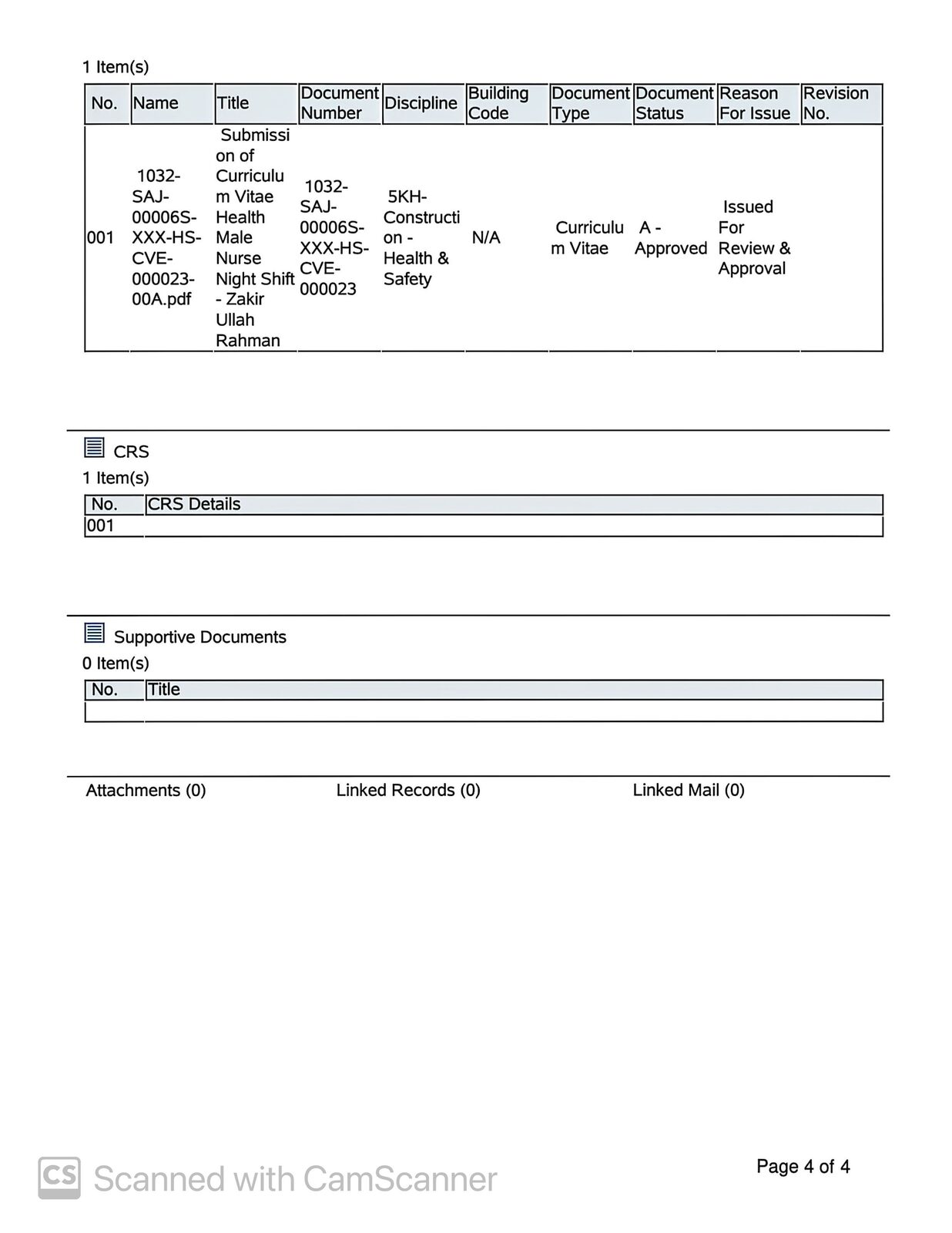 1 Item(s)

| No. | Name | Title | Document Number | Discipline | Building Code | Document Type | Document Status | Reason For Issue | Revision No. |
|---|---|---|---|---|---|---|---|---|---|
| 001 | 1032-SAJ-00006S-XXX-HS-CVE-000023-00A.pdf | Submission of Curriculum Vitae Health Male Nurse Night Shift - Zakir Ullah Rahman | 1032-SAJ-00006S-XXX-HS-CVE-000023 | 5KH-Construction - Health & Safety | N/A | Curriculum Vitae | A - Approved | Issued For Review & Approval | |

CRS

1 Item(s)

| No. | CRS Details |
|---|---|
| 001 | |

Supportive Documents

0 Item(s)

| No. | Title |
|---|---|
| | |

Attachments (0) Linked Records (0) Linked Mail (0)

Page 4 of 4

CS Scanned with CamScanner